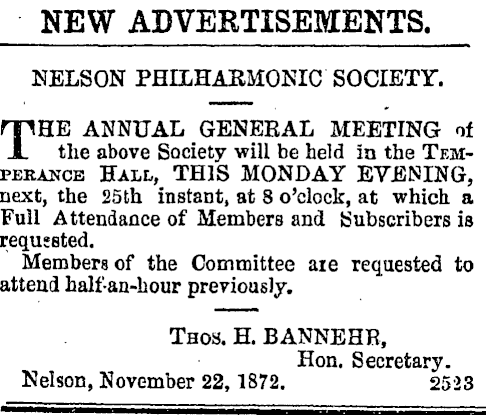 NEW ADVERTISEMENTS.

NELSON PHILHARMONIC SOCIETY.

THE ANNUAL GENERAL MEETING of the above Society will be held in the TEMPERANCE HALL, THIS MONDAY EVENING, next, the 25th instant, at 8 o'clock, at which a Full Attendance of Members and Subscribers is requested.

Members of the Committee are requested to attend half-an-hour previously.

THOS. H. BANNEHR,
Hon. Secretary.

Nelson, November 22, 1872. 2523